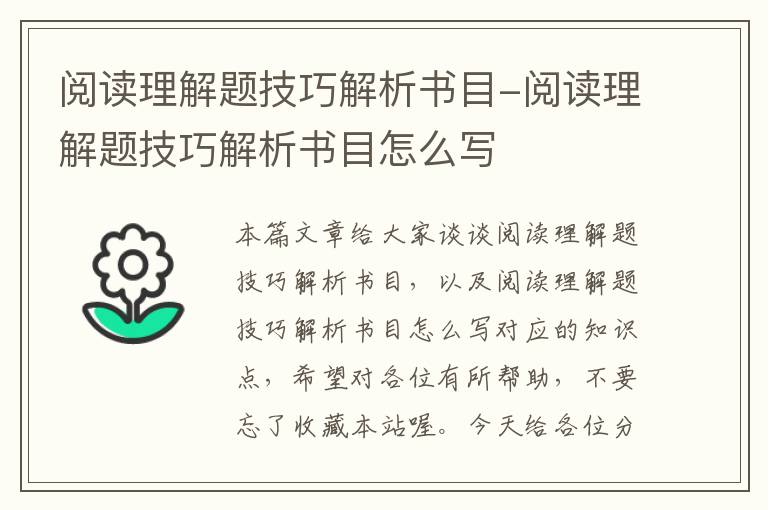 阅读理解题技巧解析书目-阅读理解题技巧解析书目怎么写

本篇文章给大家谈谈阅读理解题技巧解析书目，以及阅读理解题技巧解析书目怎么写对应的知识点，希望对各位有所帮助，不要忘了收藏本站喔。今天给各位分